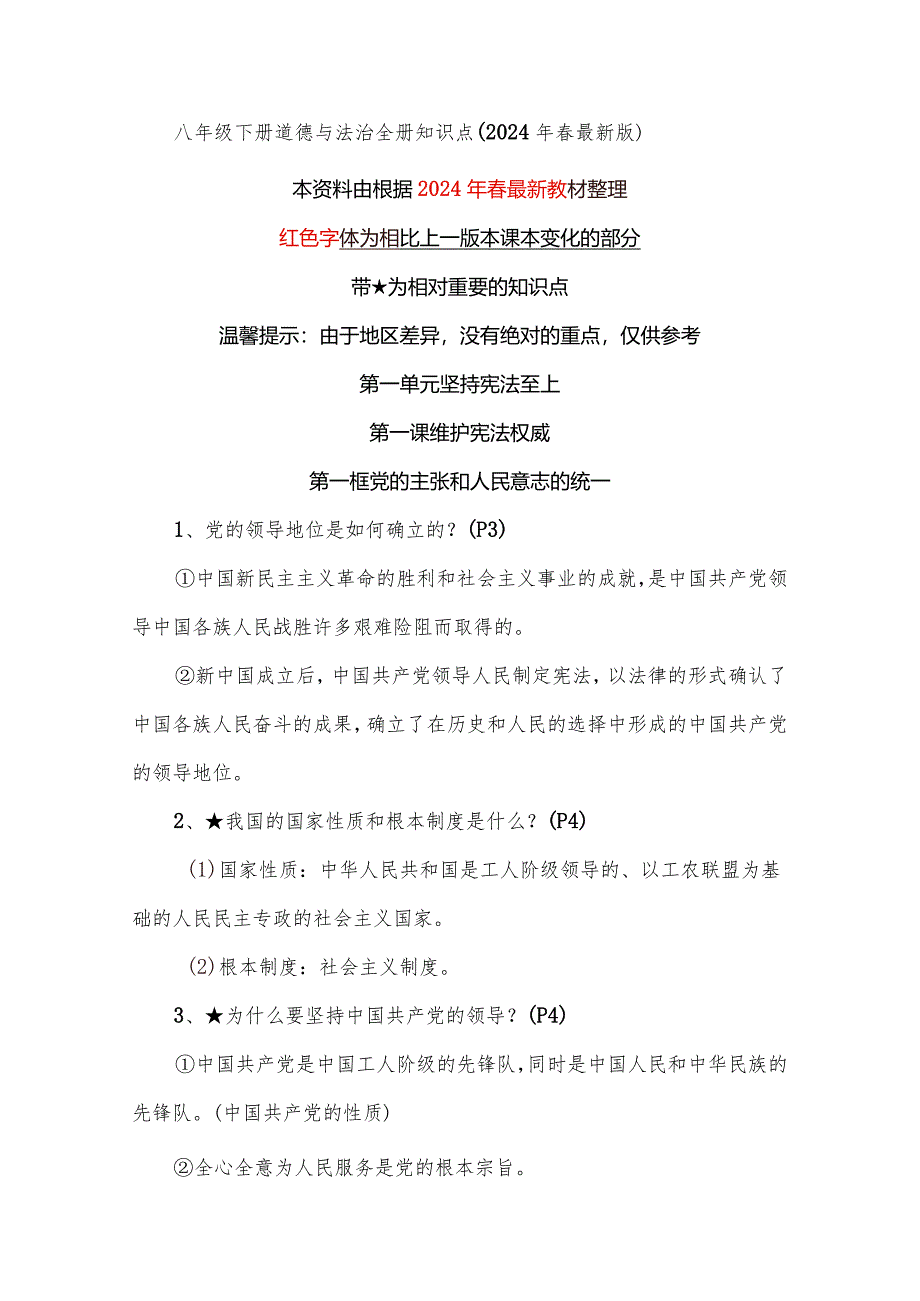 八年级下册道德与法治全册知识点(2024年春最新版)

本资料由根据2024年春最新教材整理

红色字体为相比上一版本课本变化的部分

带★为相对重要的知识点

温馨提示：由于地区差异，没有绝对的重点，仅供参考

第一单元坚持宪法至上

第一课维护宪法权威

第一框党的主张和人民意志的统一

1、党的领导地位是如何确立的？(P3)

①中国新民主主义革命的胜利和社会主义事业的成就，是中国共产党领导中国各族人民战胜许多艰难险阻而取得的。

②新中国成立后，中国共产党领导人民制定宪法，以法律的形式确认了中国各族人民奋斗的成果，确立了在历史和人民的选择中形成的中国共产党的领导地位。

2、★我国的国家性质和根本制度是什么？(P4)

(1)国家性质：中华人民共和国是工人阶级领导的、以工农联盟为基础的人民民主专政的社会主义国家。

(2)根本制度：社会主义制度。

3、★为什么要坚持中国共产党的领导？(P4)

①中国共产党是中国工人阶级的先锋队，同时是中国人民和中华民族的先锋队。(中国共产党的性质)

②全心全意为人民服务是党的根本宗旨。